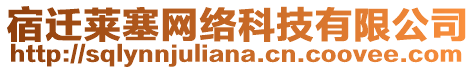 宿迁莱塞网络科技有限公司
http://sqlynnjuliana.cn.coovee.com